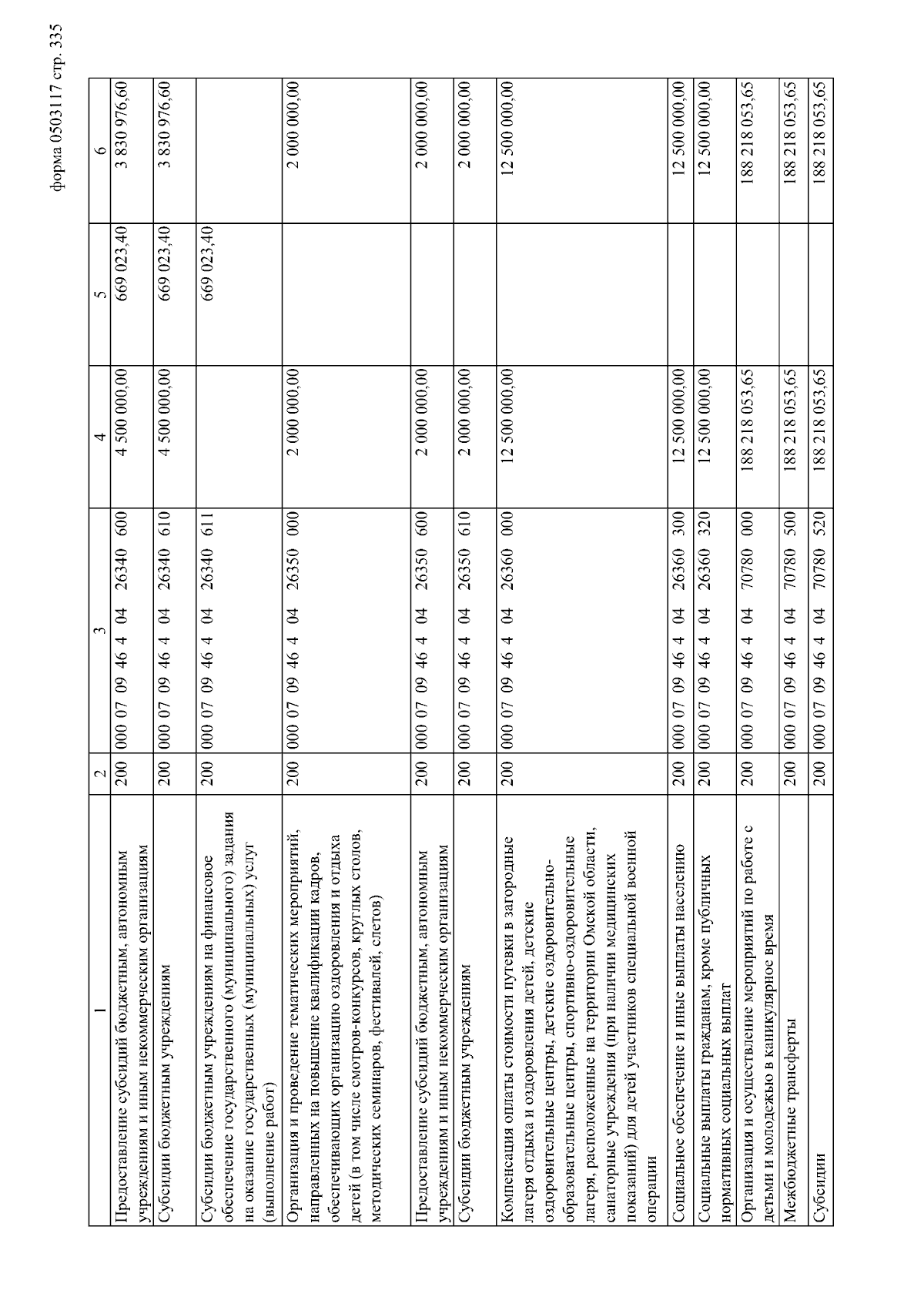 форма 0503117 стр. 335

| 1 | 2 | 3 | 4 | 5 | 6 |
|---|---|---|---|---|---|
| Предоставление субсидий бюджетным, автономным учреждениям и иным некоммерческим организациям | 200 | 000 07 09 46 4 04 26340 600 | 4 500 000,00 | 669 023,40 | 3 830 976,60 |
| Субсидии бюджетным учреждениям | 200 | 000 07 09 46 4 04 26340 610 | 4 500 000,00 | 669 023,40 | 3 830 976,60 |
| Субсидии бюджетным учреждениям на финансовое обеспечение государственного (муниципального) задания на оказание государственных (муниципальных) услуг (выполнение работ) | 200 | 000 07 09 46 4 04 26340 611 | | 669 023,40 | |
| Организация и проведение тематических мероприятий, направленных на повышение квалификации кадров, обеспечивающих организацию оздоровления и отдыха детей (в том числе смотров-конкурсов, круглых столов, методических семинаров, фестивалей, слетов) | 200 | 000 07 09 46 4 04 26350 000 | 2 000 000,00 | | 2 000 000,00 |
| Предоставление субсидий бюджетным, автономным учреждениям и иным некоммерческим организациям | 200 | 000 07 09 46 4 04 26350 600 | 2 000 000,00 | | 2 000 000,00 |
| Субсидии бюджетным учреждениям | 200 | 000 07 09 46 4 04 26350 610 | 2 000 000,00 | | 2 000 000,00 |
| Компенсация оплаты стоимости путевки в загородные лагеря отдыха и оздоровления детей, детские оздоровительные центры, детские оздоровительно-образовательные центры, спортивно-оздоровительные лагеря, расположенные на территории Омской области, санаторные учреждения (при наличии медицинских показаний) для детей участников специальной военной операции | 200 | 000 07 09 46 4 04 26360 000 | 12 500 000,00 | | 12 500 000,00 |
| Социальное обеспечение и иные выплаты населению | 200 | 000 07 09 46 4 04 26360 300 | 12 500 000,00 | | 12 500 000,00 |
| Социальные выплаты гражданам, кроме публичных нормативных социальных выплат | 200 | 000 07 09 46 4 04 26360 320 | 12 500 000,00 | | 12 500 000,00 |
| Организация и осуществление мероприятий по работе с детьми и молодежью в каникулярное время | 200 | 000 07 09 46 4 04 70780 000 | 188 218 053,65 | | 188 218 053,65 |
| Межбюджетные трансферты | 200 | 000 07 09 46 4 04 70780 500 | 188 218 053,65 | | 188 218 053,65 |
| Субсидии | 200 | 000 07 09 46 4 04 70780 520 | 188 218 053,65 | | 188 218 053,65 |